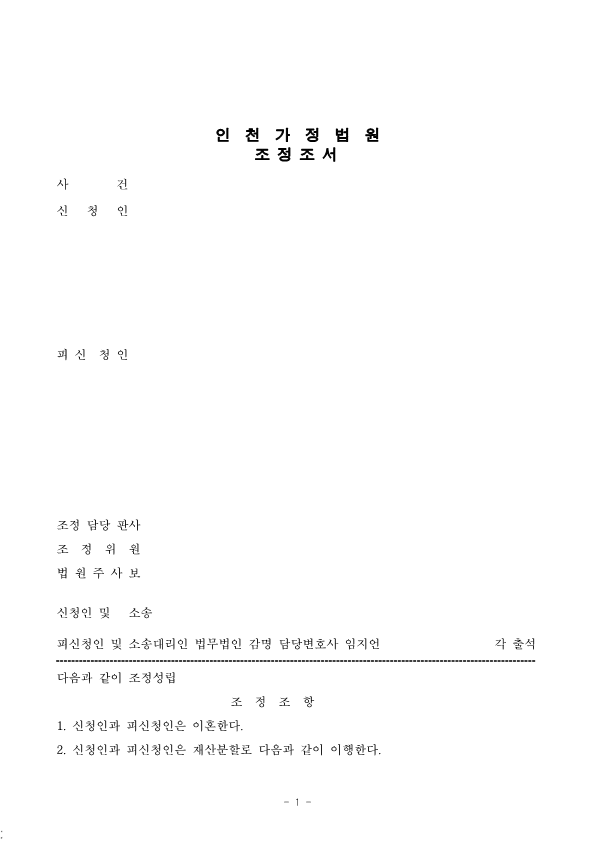 인 천 가 정 법 원
조 정 조 서

사 건

신 청 인

피 신 청 인

조정 담당 판사

조 정 위 원

법 원 주 사 보

신청인 및 소송

피신청인 및 소송대리인 법무법인 감명 담당변호사 임지언 각 출석

다음과 같이 조정성립

조 정 조 항

1. 신청인과 피신청인은 이혼한다.

2. 신청인과 피신청인은 재산분할로 다음과 같이 이행한다.

- 1 -